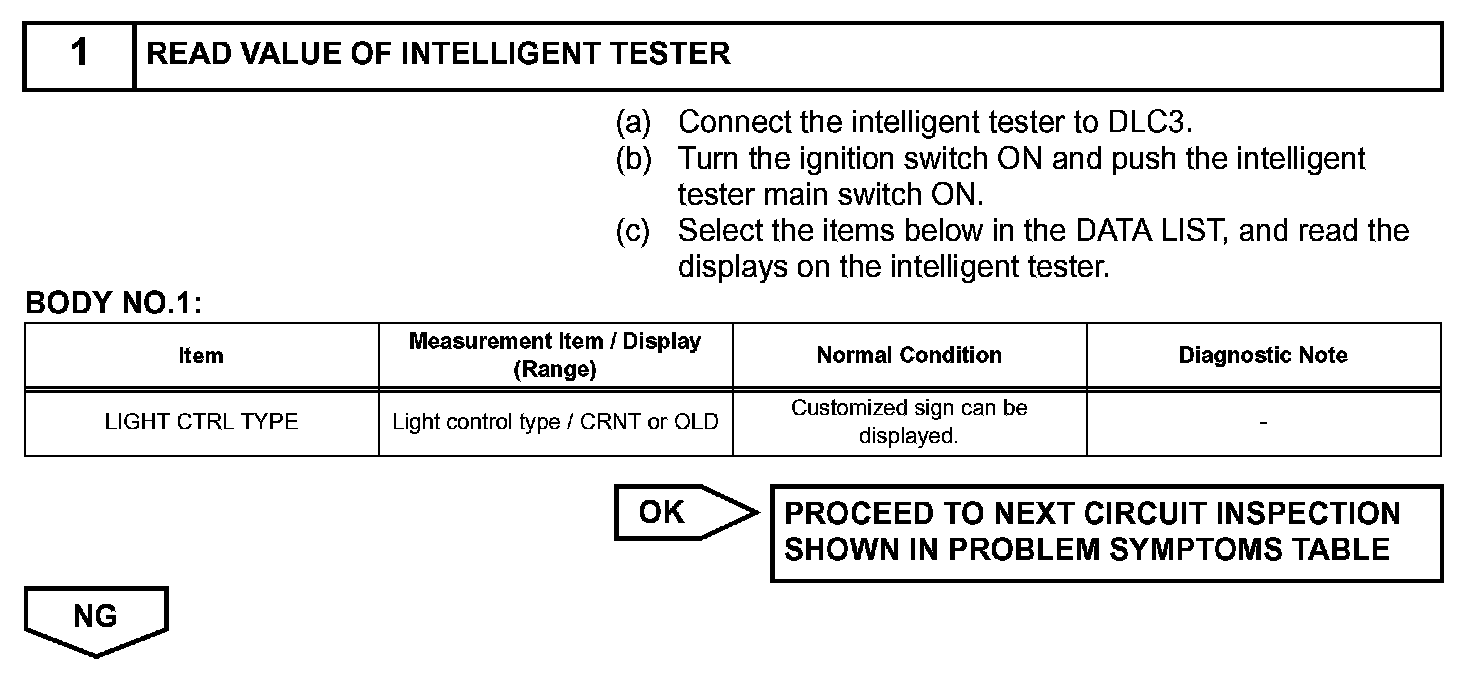 1 READ VALUE OF INTELLIGENT TESTER

(a) Connect the intelligent tester to DLC3.
(b) Turn the ignition switch ON and push the intelligent tester main switch ON.
(c) Select the items below in the DATA LIST, and read the displays on the intelligent tester.

BODY NO.1:

| Item | Measurement Item / Display (Range) | Normal Condition | Diagnostic Note |
|---|---|---|---|
| LIGHT CTRL TYPE | Light control type / CRNT or OLD | Customized sign can be displayed. | - |

OK

PROCEED TO NEXT CIRCUIT INSPECTION SHOWN IN PROBLEM SYMPTOMS TABLE

NG